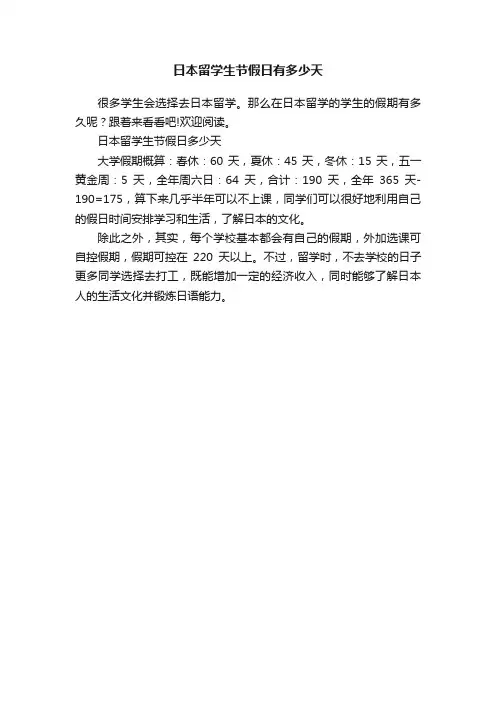 日本留学生节假日有多少天

很多学生会选择去日本留学。那么在日本留学的学生的假期有多久呢？跟着来看看吧!欢迎阅读。

日本留学生节假日多少天

大学假期概算：春休：60 天，夏休：45 天，冬休：15 天，五一黄金周：5 天，全年周六日：64 天，合计：190 天，全年 365 天-190=175，算下来几乎半年可以不上课，同学们可以很好地利用自己的假日时间安排学习和生活，了解日本的文化。

除此之外，其实，每个学校基本都会有自己的假期，外加选课可自控假期，假期可控在 220 天以上。不过，留学时，不去学校的日子更多同学选择去打工，既能增加一定的经济收入，同时能够了解日本人的生活文化并锻炼日语能力。